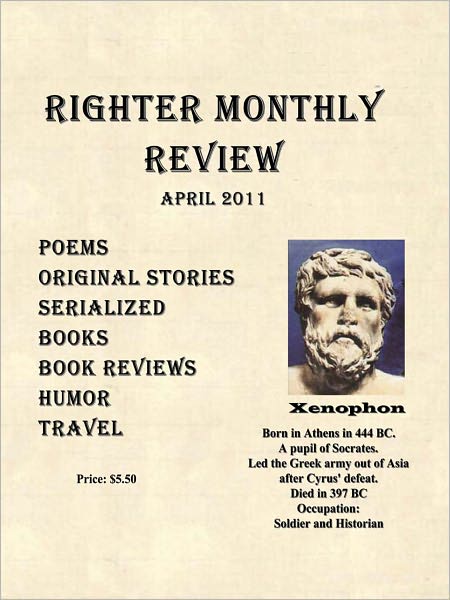 RIGHTER MONTHLY REVIEW

APRIL 2011

POEMS
ORIGINAL STORIES
SERIALIZED
BOOKS
BOOK REVIEWS
HUMOR
TRAVEL

Price: $5.50

Xenophon

Born in Athens in 444 BC.
A pupil of Socrates.
Led the Greek army out of Asia after Cyrus' defeat.
Died in 397 BC
Occupation:
Soldier and Historian